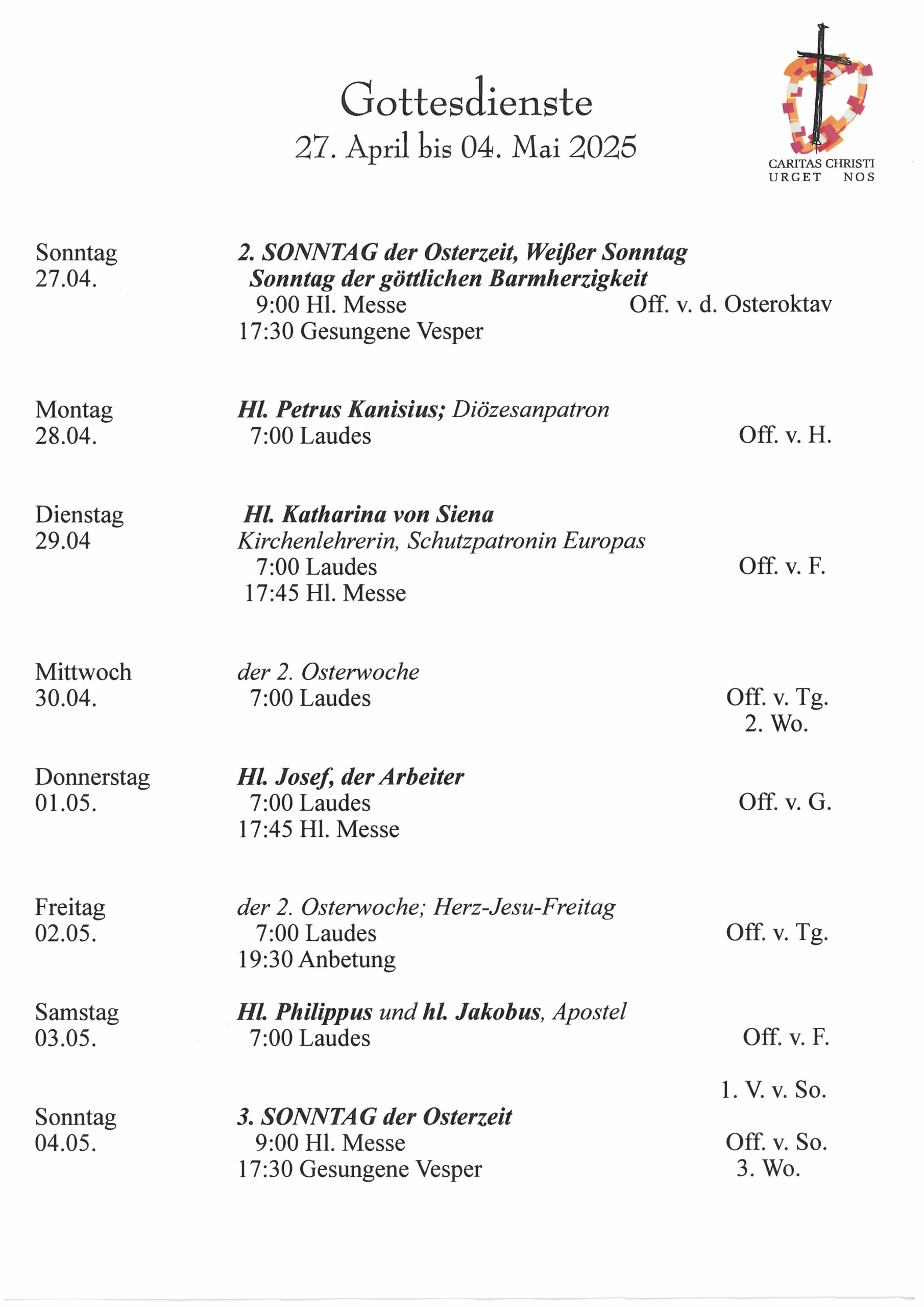 Gottesdienste
27. April bis 04. Mai 2025

CARITAS CHRISTI
URGET NOS

Sonntag
27.04.

2. SONNTAG der Osterzeit, Weißer Sonntag
Sonntag der göttlichen Barmherzigkeit
9:00 Hl. Messe Off. v. d. Osteroktav
17:30 Gesungene Vesper

Montag
28.04.

Hl. Petrus Kanisius; Diözesanpatron
7:00 Laudes Off. v. H.

Dienstag
29.04

Hl. Katharina von Siena
Kirchenlehrerin, Schutzpatronin Europas
7:00 Laudes Off. v. F.
17:45 Hl. Messe

Mittwoch
30.04.

der 2. Osterwoche
7:00 Laudes Off. v. Tg.
2. Wo.

Donnerstag
01.05.

Hl. Josef, der Arbeiter
7:00 Laudes Off. v. G.
17:45 Hl. Messe

Freitag
02.05.

der 2. Osterwoche; Herz-Jesu-Freitag
7:00 Laudes Off. v. Tg.
19:30 Anbetung

Samstag
03.05.

Hl. Philippus und hl. Jakobus, Apostel
7:00 Laudes Off. v. F.

1. V. v. So.

Sonntag
04.05.

3. SONNTAG der Osterzeit
9:00 Hl. Messe Off. v. So.
17:30 Gesungene Vesper 3. Wo.